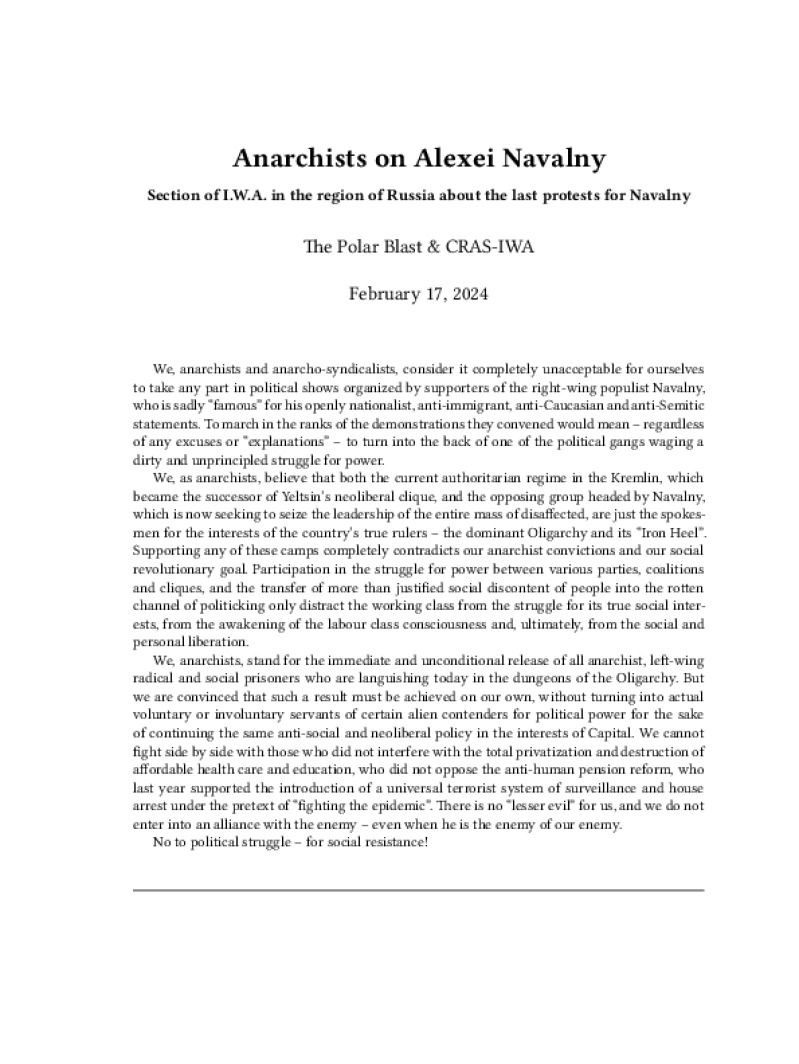 Anarchists on Alexei Navalny

Section of I.W.A. in the region of Russia about the last protests for Navalny

The Polar Blast & CRAS-IWA

February 17, 2024

We, anarchists and anarcho-syndicalists, consider it completely unacceptable for ourselves to take any part in political shows organized by supporters of the right-wing populist Navalny, who is sadly "famous" for his openly nationalist, anti-immigrant, anti-Caucasian and anti-Semitic statements. To march in the ranks of the demonstrations they convened would mean – regardless of any excuses or "explanations" – to turn into the back of one of the political gangs waging a dirty and unprincipled struggle for power.

We, as anarchists, believe that both the current authoritarian regime in the Kremlin, which became the successor of Yeltsin's neoliberal clique, and the opposing group headed by Navalny, which is now seeking to seize the leadership of the entire mass of disaffected, are just the spokesmen for the interests of the country's true rulers – the dominant Oligarchy and its "Iron Heel". Supporting any of these camps completely contradicts our anarchist convictions and our social revolutionary goal. Participation in the struggle for power between various parties, coalitions and cliques, and the transfer of more than justified social discontent of people into the rotten channel of politicking only distract the working class from the struggle for its true social interests, from the awakening of the labour class consciousness and, ultimately, from the social and personal liberation.

We, anarchists, stand for the immediate and unconditional release of all anarchist, left-wing radical and social prisoners who are languishing today in the dungeons of the Oligarchy. But we are convinced that such a result must be achieved on our own, without turning into actual voluntary or involuntary servants of certain alien contenders for political power for the sake of continuing the same anti-social and neoliberal policy in the interests of Capital. We cannot fight side by side with those who did not interfere with the total privatization and destruction of affordable health care and education, who did not oppose the anti-human pension reform, who last year supported the introduction of a universal terrorist system of surveillance and house arrest under the pretext of "fighting the epidemic". There is no "lesser evil" for us, and we do not enter into an alliance with the enemy – even when he is the enemy of our enemy.

No to political struggle – for social resistance!